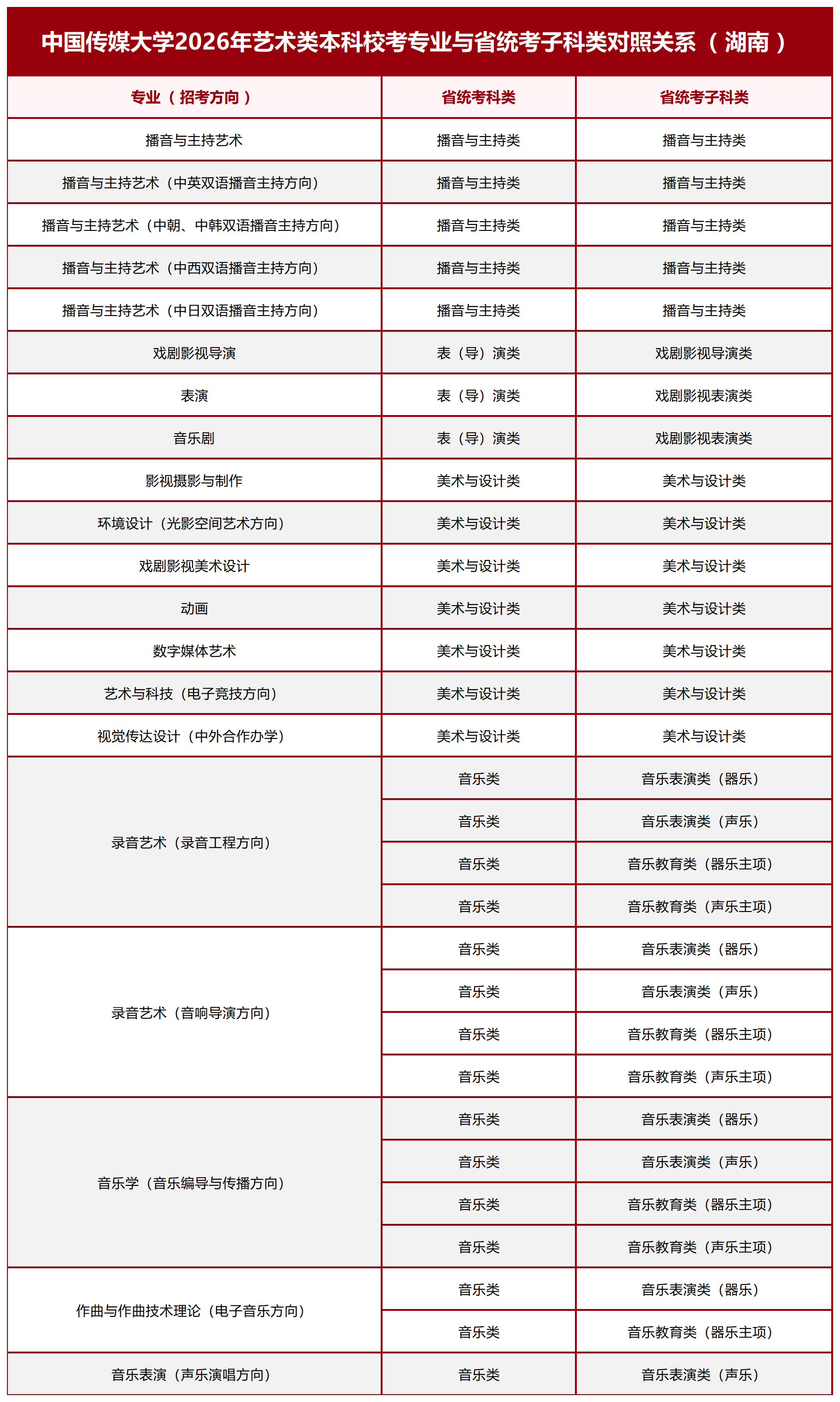 中国传媒大学2026年艺术类本科校考专业与省统考子科类对照关系（湖南）

| 专业（招考方向） | 省统考科类 | 省统考子科类 |
|---|---|---|
| 播音与主持艺术 | 播音与主持类 | 播音与主持类 |
| 播音与主持艺术（中英双语播音主持方向） | 播音与主持类 | 播音与主持类 |
| 播音与主持艺术（中朝、中韩双语播音主持方向） | 播音与主持类 | 播音与主持类 |
| 播音与主持艺术（中西双语播音主持方向） | 播音与主持类 | 播音与主持类 |
| 播音与主持艺术（中日双语播音主持方向） | 播音与主持类 | 播音与主持类 |
| 戏剧影视导演 | 表（导）演类 | 戏剧影视导演类 |
| 表演 | 表（导）演类 | 戏剧影视表演类 |
| 音乐剧 | 表（导）演类 | 戏剧影视表演类 |
| 影视摄影与制作 | 美术与设计类 | 美术与设计类 |
| 环境设计（光影空间艺术方向） | 美术与设计类 | 美术与设计类 |
| 戏剧影视美术设计 | 美术与设计类 | 美术与设计类 |
| 动画 | 美术与设计类 | 美术与设计类 |
| 数字媒体艺术 | 美术与设计类 | 美术与设计类 |
| 艺术与科技（电子竞技方向） | 美术与设计类 | 美术与设计类 |
| 视觉传达设计（中外合作办学） | 美术与设计类 | 美术与设计类 |
| 录音艺术（录音工程方向） | 音乐类 | 音乐表演类（器乐） |
| | 音乐类 | 音乐表演类（声乐） |
| | 音乐类 | 音乐教育类（器乐主项） |
| | 音乐类 | 音乐教育类（声乐主项） |
| 录音艺术（音响导演方向） | 音乐类 | 音乐表演类（器乐） |
| | 音乐类 | 音乐表演类（声乐） |
| | 音乐类 | 音乐教育类（器乐主项） |
| | 音乐类 | 音乐教育类（声乐主项） |
| 音乐学（音乐编导与传播方向） | 音乐类 | 音乐表演类（器乐） |
| | 音乐类 | 音乐表演类（声乐） |
| | 音乐类 | 音乐教育类（器乐主项） |
| | 音乐类 | 音乐教育类（声乐主项） |
| 作曲与作曲技术理论（电子音乐方向） | 音乐类 | 音乐表演类（器乐） |
| | 音乐类 | 音乐教育类（器乐主项） |
| 音乐表演（声乐演唱方向） | 音乐类 | 音乐表演类（声乐） |